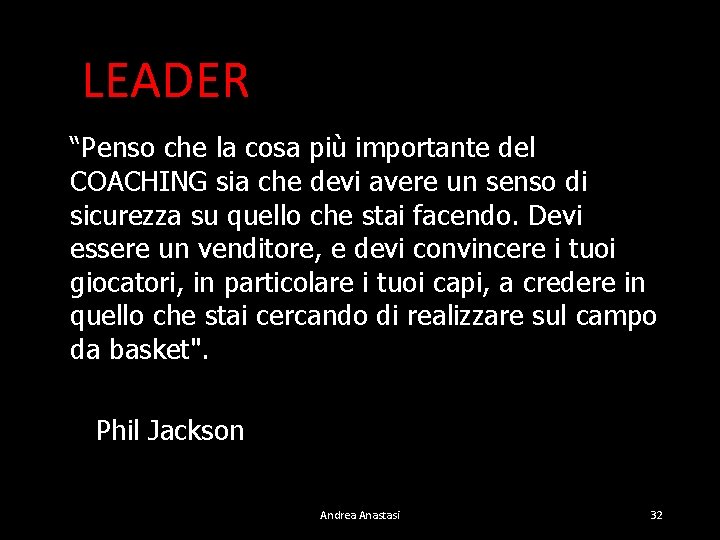 LEADER

“Penso che la cosa più importante del COACHING sia che devi avere un senso di sicurezza su quello che stai facendo. Devi essere un venditore, e devi convincere i tuoi giocatori, in particolare i tuoi capi, a credere in quello che stai cercando di realizzare sul campo da basket".

Phil Jackson

Andrea Anastasi

32